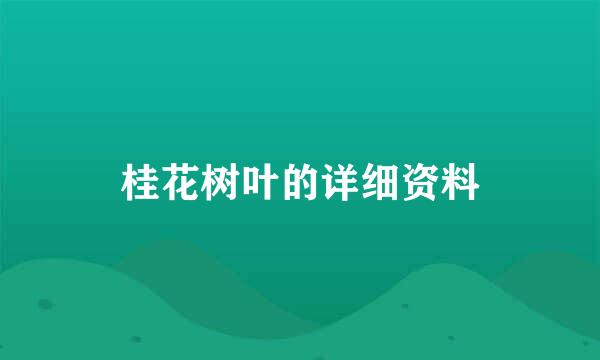 桂花树叶的详细资料